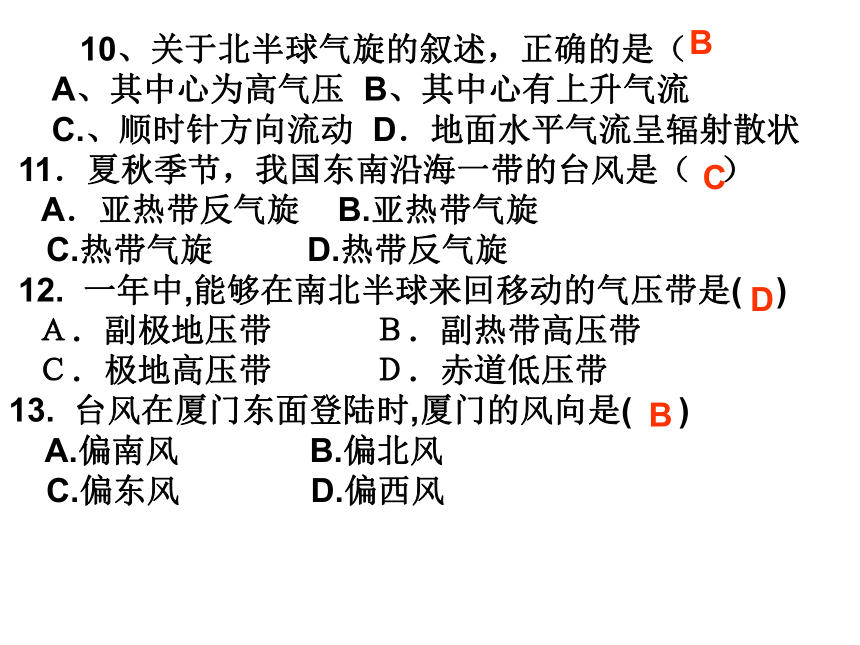 10、关于北半球气旋的叙述，正确的是（ B
A、其中心为高气压 B、其中心有上升气流
C.、顺时针方向流动 D．地面水平气流呈辐射散状
11．夏秋季节，我国东南沿海一带的台风是（ C ）
A．亚热带反气旋 B.亚热带气旋
C.热带气旋 D.热带反气旋
12. 一年中,能够在南北半球来回移动的气压带是( D )
A．副极地压带 B．副热带高压带
C．极地高压带 D．赤道低压带
13. 台风在厦门东面登陆时,厦门的风向是( B )
A.偏南风 B.偏北风
C.偏东风 D.偏西风